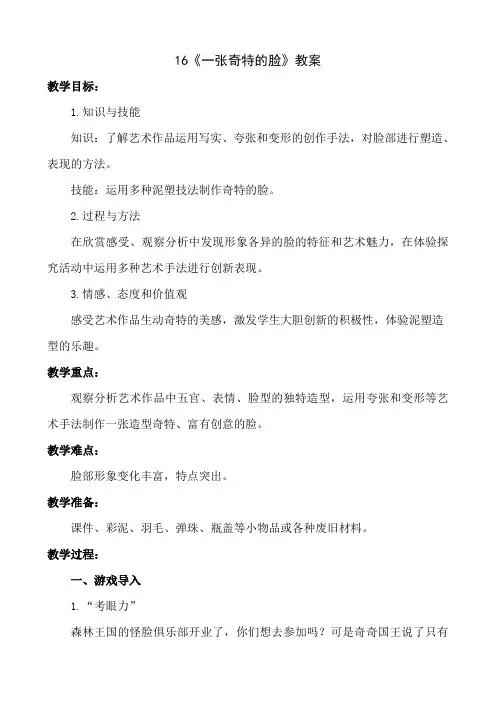 16《一张奇特的脸》教案

教学目标:

1.知识与技能

知识：了解艺术作品运用写实、夸张和变形的创作手法，对脸部进行塑造、表现的方法。

技能：运用多种泥塑技法制作奇特的脸。

2.过程与方法

在欣赏感受、观察分析中发现形象各异的脸的特征和艺术魅力，在体验探究活动中运用多种艺术手法进行创新表现。

3.情感、态度和价值观

感受艺术作品生动奇特的美感，激发学生大胆创新的积极性，体验泥塑造型的乐趣。

教学重点:

观察分析艺术作品中五官、表情、脸型的独特造型，运用夸张和变形等艺术手法制作一张造型奇特、富有创意的脸。

教学难点:

脸部形象变化丰富，特点突出。

教学准备:

课件、彩泥、羽毛、弹珠、瓶盖等小物品或各种废旧材料。

教学过程:

一、游戏导入

1.“考眼力”

森林王国的怪脸俱乐部开业了，你们想去参加吗？可是奇奇国王说了只有